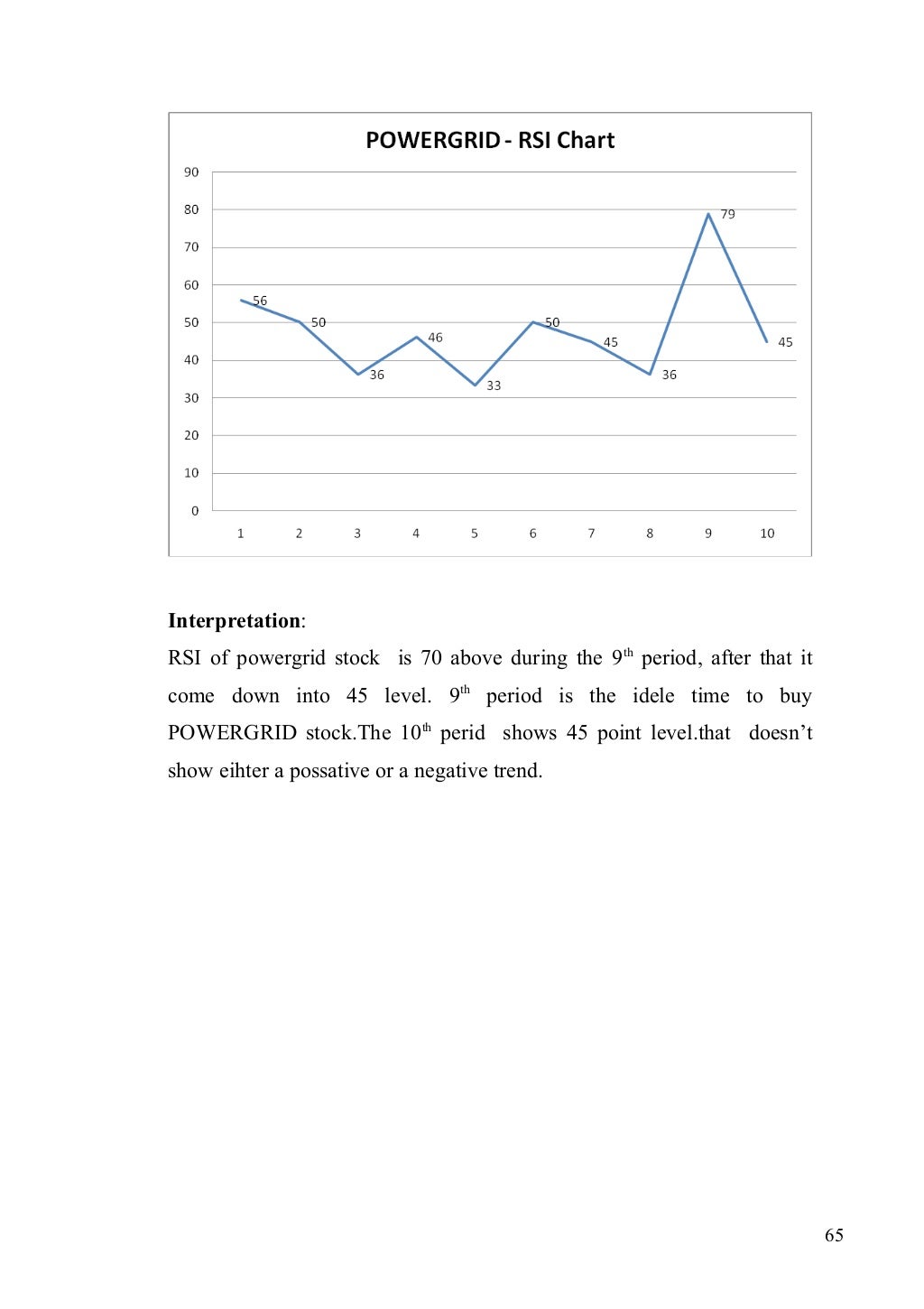 POWERGRID - RSI Chart

90
80
70
60
50
40
30
20
10
0

56 50 36 46 33 50 45 36 79 45

1 2 3 4 5 6 7 8 9 10

**Interpretation**:

RSI of powergrid stock is 70 above during the 9$^{th}$ period, after that it come down into 45 level. 9$^{th}$ period is the idele time to buy POWERGRID stock.The 10$^{th}$ perid shows 45 point level.that doesn't show eihter a possative or a negative trend.

65